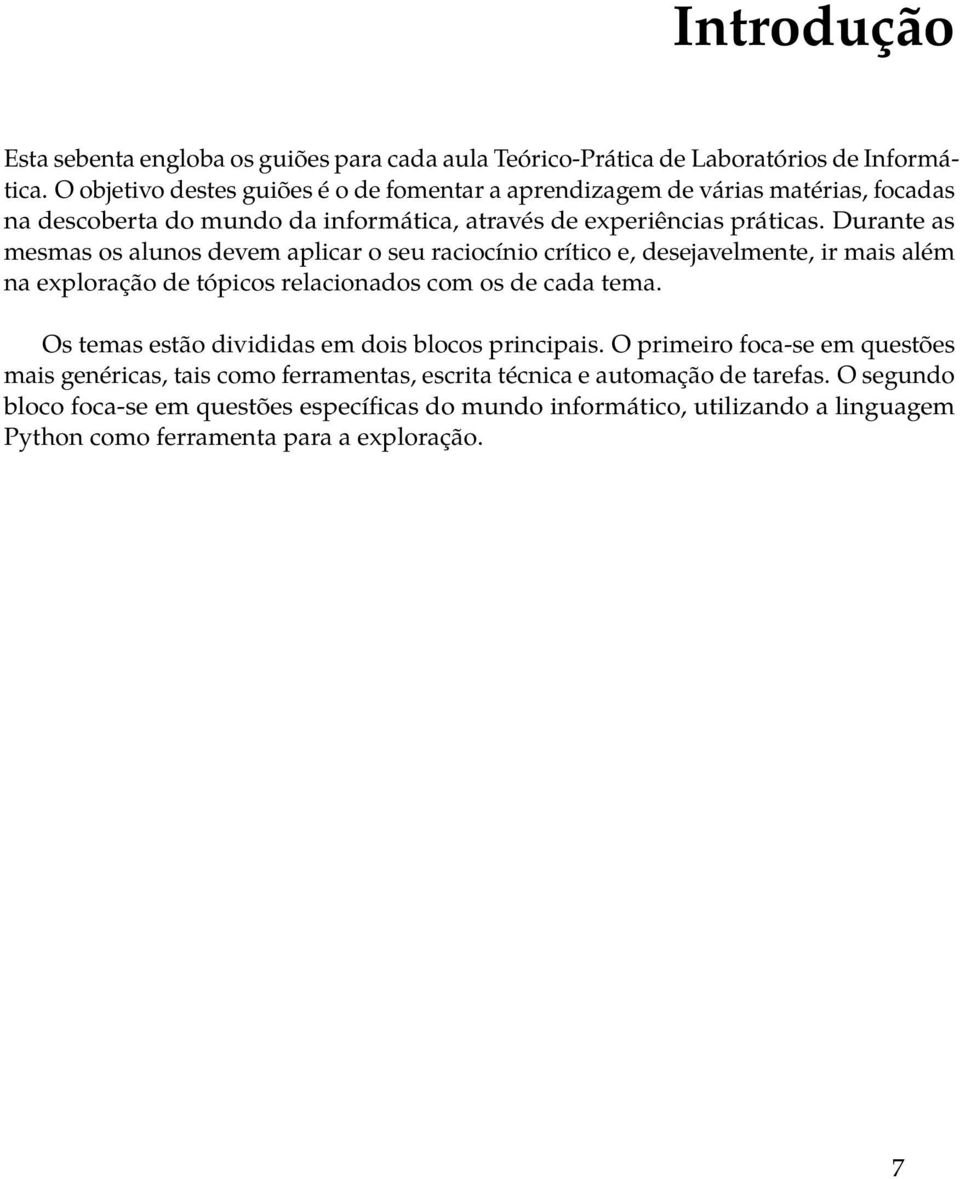 Introdução

Esta sebenta engloba os guiões para cada aula Teórico-Prática de Laboratórios de Informática. O objetivo destes guiões é o de fomentar a aprendizagem de várias matérias, focadas na descoberta do mundo da informática, através de experiências práticas. Durante as mesmas os alunos devem aplicar o seu raciocínio crítico e, desejavelmente, ir mais além na exploração de tópicos relacionados com os de cada tema.

Os temas estão divididas em dois blocos principais. O primeiro foca-se em questões mais genéricas, tais como ferramentas, escrita técnica e automação de tarefas. O segundo bloco foca-se em questões específicas do mundo informático, utilizando a linguagem Python como ferramenta para a exploração.

7